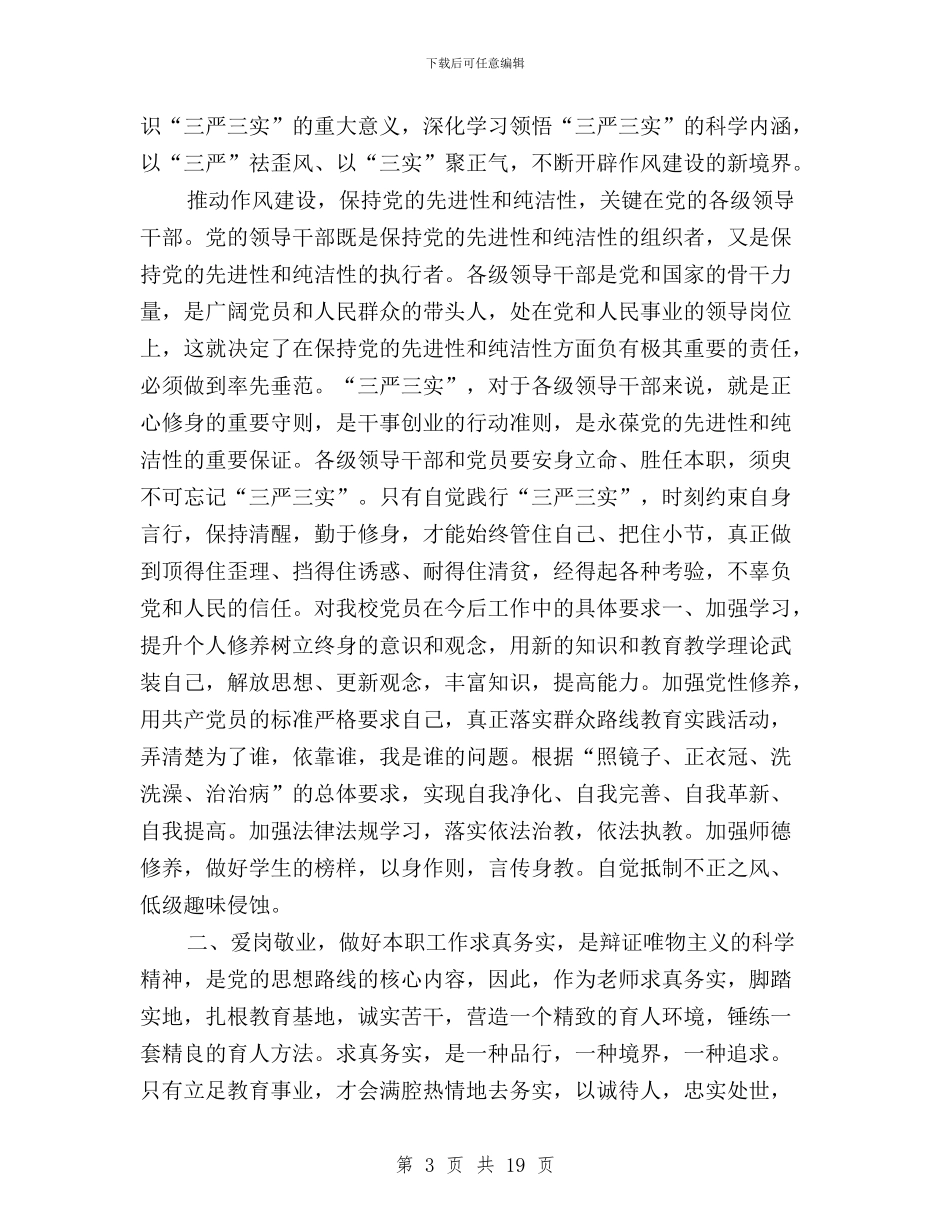 下载后可任意编辑

识“三严三实”的重大意义，深化学习领悟“三严三实”的科学内涵，以“三严”祛歪风、以“三实”聚正气，不断开辟作风建设的新境界。

推动作风建设，保持党的先进性和纯洁性，关键在党的各级领导干部。党的领导干部既是保持党的先进性和纯洁性的组织者，又是保持党的先进性和纯洁性的执行者。各级领导干部是党和国家的骨干力量，是广阔党员和人民群众的带头人，处在党和人民事业的领导岗位上，这就决定了在保持党的先进性和纯洁性方面负有极其重要的责任，必须做到率先垂范。“三严三实”，对于各级领导干部来说，就是正心修身的重要守则，是干事创业的行动准则，是永葆党的先进性和纯洁性的重要保证。各级领导干部和党员要安身立命、胜任本职，须臾不可忘记“三严三实”。只有自觉践行“三严三实”，时刻约束自身言行，保持清醒，勤于修身，才能始终管住自己、把住小节，真正做到顶得住歪理、挡得住诱惑、耐得住清贫，经得起各种考验，不辜负党和人民的信任。对我校党员在今后工作中的具体要求一、加强学习，提升个人修养树立终身的意识和观念，用新的知识和教育教学理论武装自己，解放思想、更新观念，丰富知识，提高能力。加强党性修养，用共产党员的标准严格要求自己，真正落实群众路线教育实践活动，弄清楚为了谁，依靠谁，我是谁的问题。根据“照镜子、正衣冠、洗洗澡、治治病”的总体要求，实现自我净化、自我完善、自我革新、自我提高。加强法律法规学习，落实依法治教，依法执教。加强师德修养，做好学生的榜样，以身作则，言传身教。自觉抵制不正之风、低级趣味侵蚀。

二、爱岗敬业，做好本职工作求真务实，是辩证唯物主义的科学精神，是党的思想路线的核心内容，因此，作为老师求真务实，脚踏实地，扎根教育基地，诚实苦干，营造一个精致的育人环境，锤练一套精良的育人方法。求真务实，是一种品行，一种境界，一种追求。只有立足教育事业，才会满腔热情地去务实，以诚待人，忠实处世，

第 3 页 共 19 页